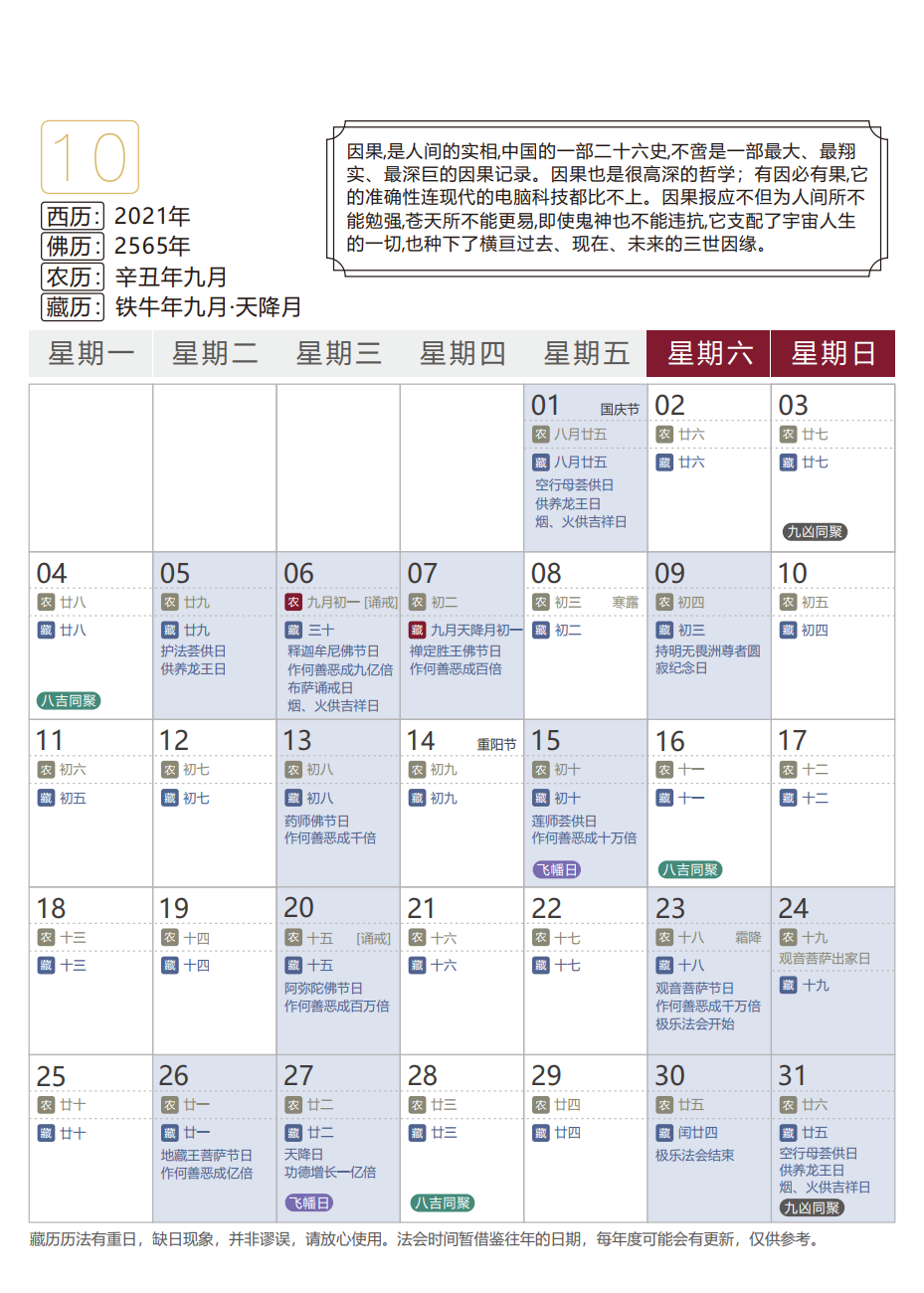 10

西历: 2021年
佛历: 2565年
农历: 辛丑年九月
藏历: 铁牛年九月·天降月

因果,是人间的实相,中国的一部二十六史,不啻是一部最大、最翔实、最深巨的因果记录。因果也是很高深的哲学;有因必有果,它的准确性连现代的电脑科技都比不上。因果报应不但为人间所不能勉强,苍天所不能更易,即使鬼神也不能违抗,它支配了宇宙人生的一切,也种下了横亘过去、现在、未来的三世因缘。

| 星期一 | 星期二 | 星期三 | 星期四 | 星期五 | 星期六 | 星期日 |
|---|---|---|---|---|---|---|
| | | | | 01 国庆节 农 八月廿五 藏 八月廿五 空行母荟供日 供养龙王日 烟、火供吉祥日 | 02 农 廿六 藏 廿六 | 03 农 廿七 藏 廿七 九凶同聚 |
| 04 农 廿八 藏 廿八 八吉同聚 | 05 农 廿九 藏 廿九 护法荟供日 供养龙王日 | 06 农 九月初一 [诵戒] 藏 三十 释迦牟尼佛节日 作何善恶成九亿倍 布萨诵戒日 烟、火供吉祥日 | 07 农 初二 藏 九月天降月初一 禅定胜王佛节日 作何善恶成百倍 | 08 农 初三 寒露 藏 初二 | 09 农 初四 藏 初三 持明无畏洲尊者圆寂纪念日 | 10 农 初五 藏 初四 |
| 11 农 初六 藏 初五 | 12 农 初七 藏 初七 | 13 农 初八 藏 初八 药师佛节日 作何善恶成千倍 | 14 重阳节 农 初九 藏 初九 | 15 农 初十 藏 初十 莲师荟供日 作何善恶成十万倍 飞幡日 | 16 农 十一 藏 十一 八吉同聚 | 17 农 十二 藏 十二 |
| 18 农 十三 藏 十三 | 19 农 十四 藏 十四 | 20 农 十五 [诵戒] 藏 十五 阿弥陀佛节日 作何善恶成百万倍 | 21 农 十六 藏 十六 | 22 农 十七 藏 十七 | 23 农 十八 霜降 藏 十八 观音菩萨节日 作何善恶成千万倍 极乐法会开始 | 24 农 十九 观音菩萨出家日 藏 十九 |
| 25 农 廿十 藏 廿十 | 26 农 廿一 藏 廿一 地藏王菩萨节日 作何善恶成亿倍 | 27 农 廿二 藏 廿二 天降日 功德增长一亿倍 飞幡日 | 28 农 廿三 藏 廿三 八吉同聚 | 29 农 廿四 藏 廿四 | 30 农 廿五 藏 闰廿四 极乐法会结束 | 31 农 廿六 藏 廿五 空行母荟供日 供养龙王日 烟、火供吉祥日 九凶同聚 |

藏历历法有重日,缺日现象,并非谬误,请放心使用。法会时间暂借鉴往年的日期,每年度可能会有更新,仅供参考。